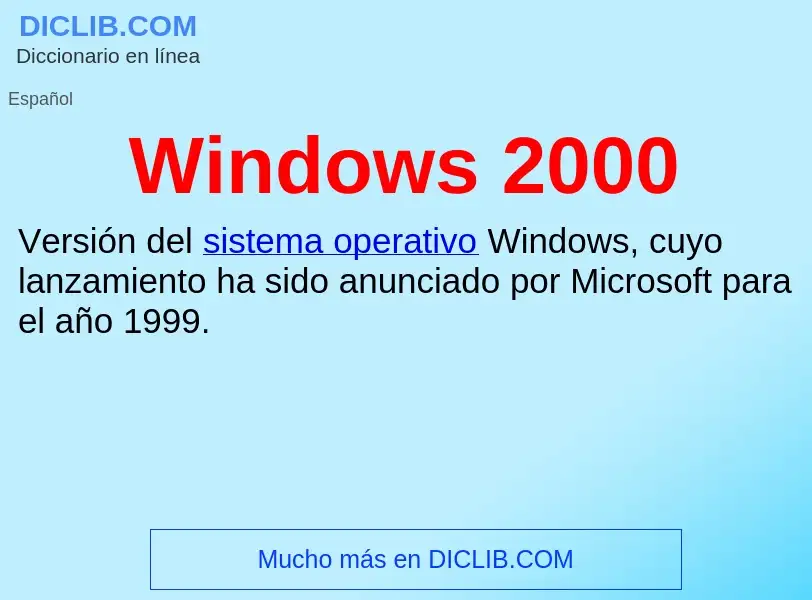 DICLIB.COM
Diccionario en línea

Español

Windows 2000

Versión del sistema operativo Windows, cuyo lanzamiento ha sido anunciado por Microsoft para el año 1999.

Mucho más en DICLIB.COM